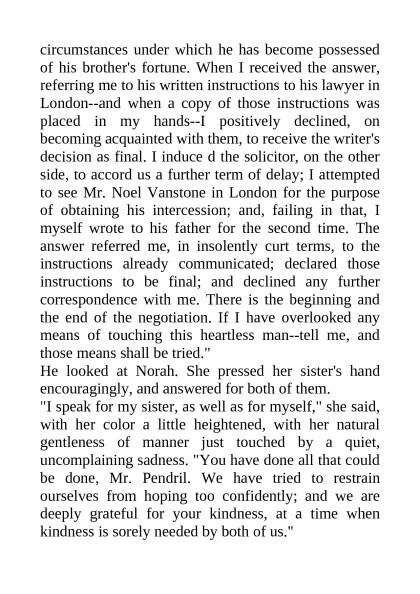 circumstances under which he has become possessed of his brother's fortune. When I received the answer, referring me to his written instructions to his lawyer in London--and when a copy of those instructions was placed in my hands--I positively declined, on becoming acquainted with them, to receive the writer's decision as final. I induce d the solicitor, on the other side, to accord us a further term of delay; I attempted to see Mr. Noel Vanstone in London for the purpose of obtaining his intercession; and, failing in that, I myself wrote to his father for the second time. The answer referred me, in insolently curt terms, to the instructions already communicated; declared those instructions to be final; and declined any further correspondence with me. There is the beginning and the end of the negotiation. If I have overlooked any means of touching this heartless man--tell me, and those means shall be tried."
He looked at Norah. She pressed her sister's hand encouragingly, and answered for both of them.
"I speak for my sister, as well as for myself," she said, with her color a little heightened, with her natural gentleness of manner just touched by a quiet, uncomplaining sadness. "You have done all that could be done, Mr. Pendril. We have tried to restrain ourselves from hoping too confidently; and we are deeply grateful for your kindness, at a time when kindness is sorely needed by both of us."